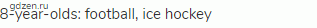 gdzen.ru
8-year-olds: football, ice hockey